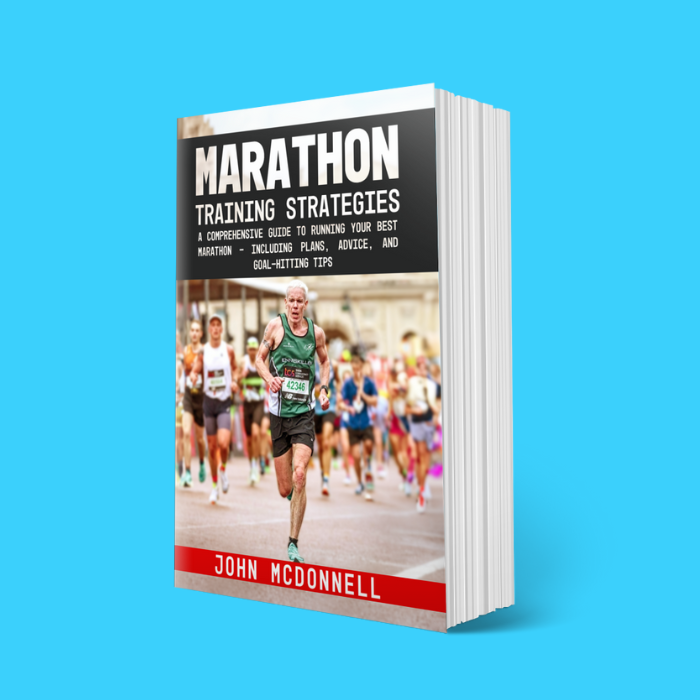 MARATHON
TRAINING STRATEGIES
A COMPREHENSIVE GUIDE TO RUNNING YOUR BEST MARATHON - INCLUDING PLANS, ADVICE, AND GOAL-HITTING TIPS

42346

JOHN MCDONNELL